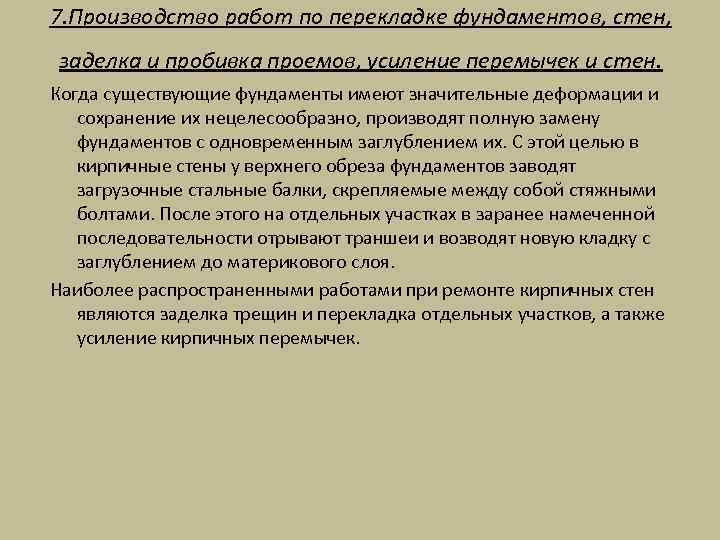 7.Производство работ по перекладке фундаментов, стен, заделка и пробивка проемов, усиление перемычек и стен.

Когда существующие фундаменты имеют значительные деформации и сохранение их нецелесообразно, производят полную замену фундаментов с одновременным заглублением их. С этой целью в кирпичные стены у верхнего обреза фундаментов заводят загрузочные стальные балки, скрепляемые между собой стяжными болтами. После этого на отдельных участках в заранее намеченной последовательности отрывают траншеи и возводят новую кладку с заглублением до материкового слоя.

Наиболее распространенными работами при ремонте кирпичных стен являются заделка трещин и перекладка отдельных участков, а также усиление кирпичных перемычек.